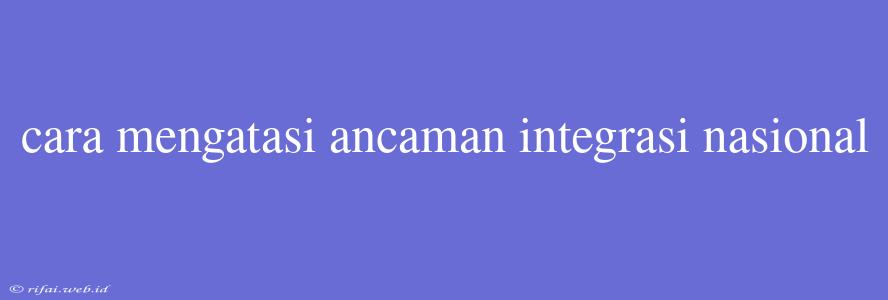 cara mengatasi ancaman integrasi nasional

© rifai.web.id